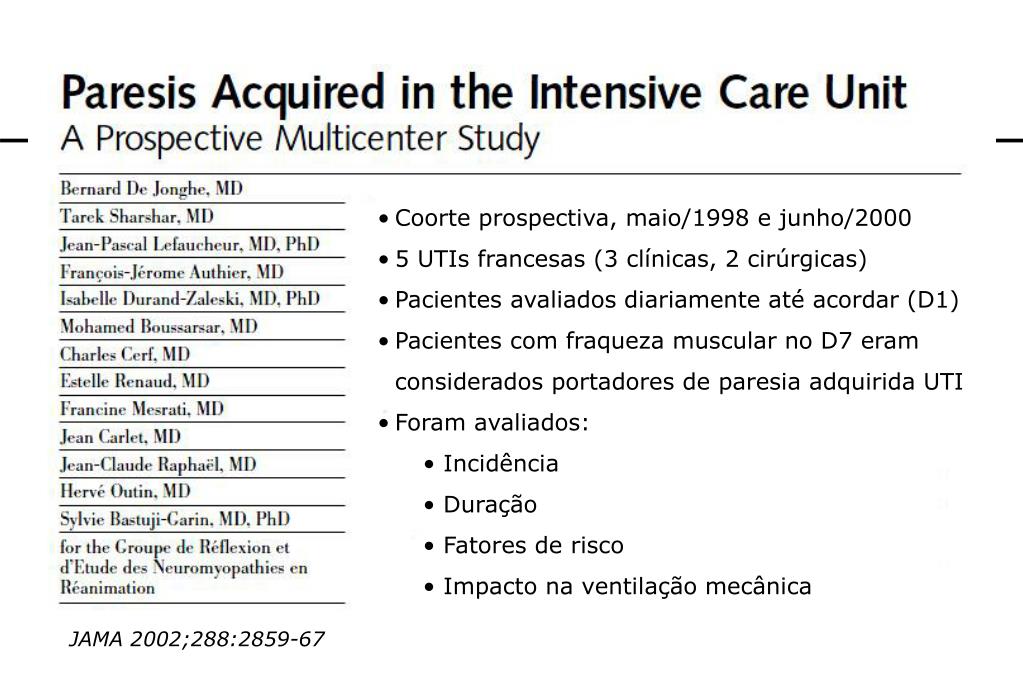 Paresis Acquired in the Intensive Care Unit
A Prospective Multicenter Study

Bernard De Jonghe, MD
Tarek Sharshar, MD
Jean-Pascal Lefaucheur, MD, PhD
François-Jérome Authier, MD
Isabelle Durand-Zaleski, MD, PhD
Mohamed Boussarsar, MD
Charles Cerf, MD
Estelle Renaud, MD
Francine Mesrati, MD
Jean Carlet, MD
Jean-Claude Raphaël, MD
Hervé Outin, MD
Sylvie Bastuji-Garin, MD, PhD
for the Groupe de Réflexion et d'Etude des Neuromyopathies en Réanimation

JAMA 2002;288:2859-67

• Coorte prospectiva, maio/1998 e junho/2000
• 5 UTIs francesas (3 clínicas, 2 cirúrgicas)
• Pacientes avaliados diariamente até acordar (D1)
• Pacientes com fraqueza muscular no D7 eram considerados portadores de paresia adquirida UTI
• Foram avaliados:
• Incidência
• Duração
• Fatores de risco
• Impacto na ventilação mecânica